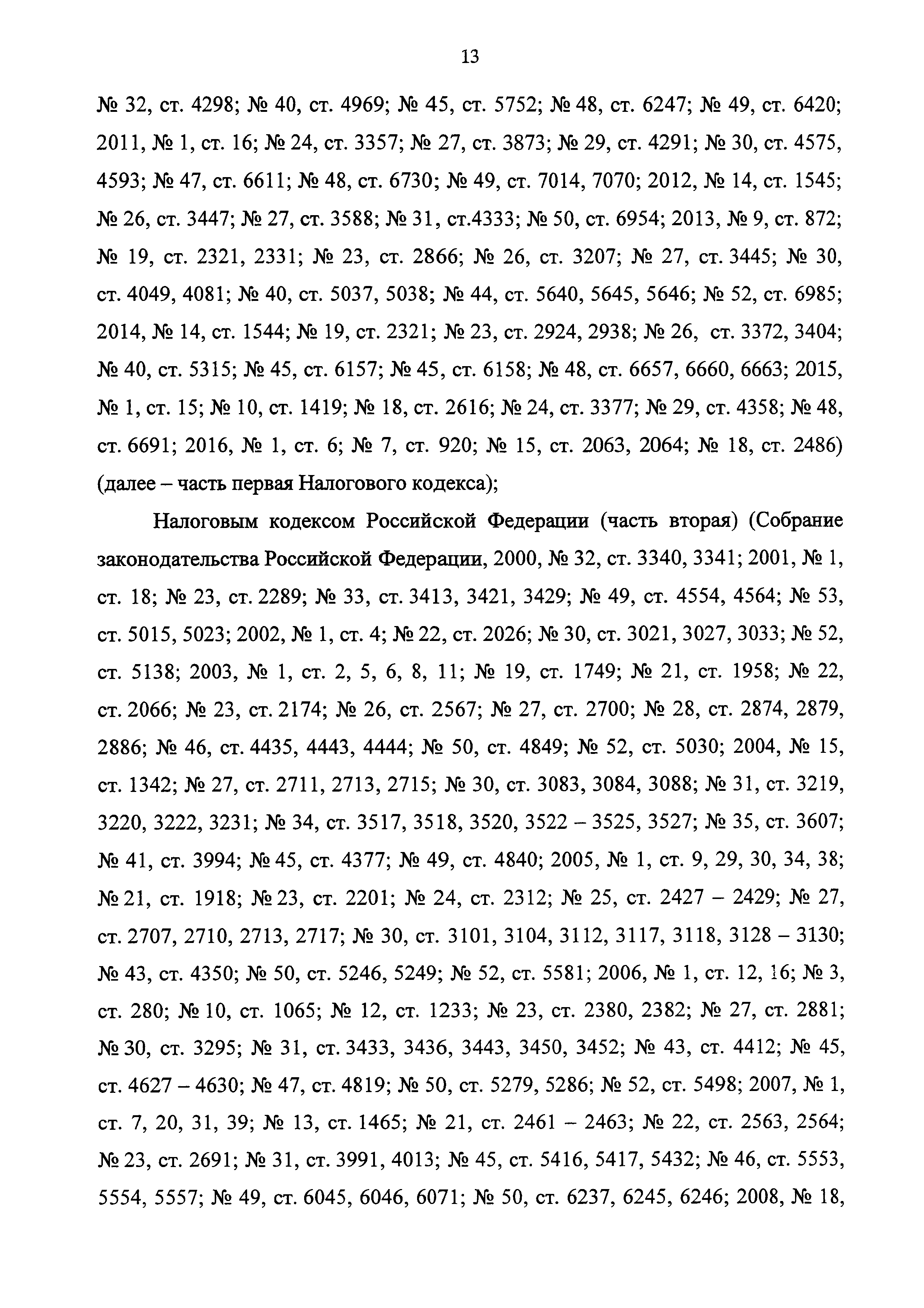 13

№ 32, ст. 4298; № 40, ст. 4969; № 45, ст. 5752; № 48, ст. 6247; № 49, ст. 6420; 2011, № 1, ст. 16; № 24, ст. 3357; № 27, ст. 3873; № 29, ст. 4291; № 30, ст. 4575, 4593; № 47, ст. 6611; № 48, ст. 6730; № 49, ст. 7014, 7070; 2012, № 14, ст. 1545; № 26, ст. 3447; № 27, ст. 3588; № 31, ст.4333; № 50, ст. 6954; 2013, № 9, ст. 872; № 19, ст. 2321, 2331; № 23, ст. 2866; № 26, ст. 3207; № 27, ст. 3445; № 30, ст. 4049, 4081; № 40, ст. 5037, 5038; № 44, ст. 5640, 5645, 5646; № 52, ст. 6985; 2014, № 14, ст. 1544; № 19, ст. 2321; № 23, ст. 2924, 2938; № 26, ст. 3372, 3404; № 40, ст. 5315; № 45, ст. 6157; № 45, ст. 6158; № 48, ст. 6657, 6660, 6663; 2015, № 1, ст. 15; № 10, ст. 1419; № 18, ст. 2616; № 24, ст. 3377; № 29, ст. 4358; № 48, ст. 6691; 2016, № 1, ст. 6; № 7, ст. 920; № 15, ст. 2063, 2064; № 18, ст. 2486) (далее – часть первая Налогового кодекса);

Налоговым кодексом Российской Федерации (часть вторая) (Собрание законодательства Российской Федерации, 2000, № 32, ст. 3340, 3341; 2001, № 1, ст. 18; № 23, ст. 2289; № 33, ст. 3413, 3421, 3429; № 49, ст. 4554, 4564; № 53, ст. 5015, 5023; 2002, № 1, ст. 4; № 22, ст. 2026; № 30, ст. 3021, 3027, 3033; № 52, ст. 5138; 2003, № 1, ст. 2, 5, 6, 8, 11; № 19, ст. 1749; № 21, ст. 1958; № 22, ст. 2066; № 23, ст. 2174; № 26, ст. 2567; № 27, ст. 2700; № 28, ст. 2874, 2879, 2886; № 46, ст. 4435, 4443, 4444; № 50, ст. 4849; № 52, ст. 5030; 2004, № 15, ст. 1342; № 27, ст. 2711, 2713, 2715; № 30, ст. 3083, 3084, 3088; № 31, ст. 3219, 3220, 3222, 3231; № 34, ст. 3517, 3518, 3520, 3522 – 3525, 3527; № 35, ст. 3607; № 41, ст. 3994; № 45, ст. 4377; № 49, ст. 4840; 2005, № 1, ст. 9, 29, 30, 34, 38; № 21, ст. 1918; № 23, ст. 2201; № 24, ст. 2312; № 25, ст. 2427 – 2429; № 27, ст. 2707, 2710, 2713, 2717; № 30, ст. 3101, 3104, 3112, 3117, 3118, 3128 – 3130; № 43, ст. 4350; № 50, ст. 5246, 5249; № 52, ст. 5581; 2006, № 1, ст. 12, 16; № 3, ст. 280; № 10, ст. 1065; № 12, ст. 1233; № 23, ст. 2380, 2382; № 27, ст. 2881; № 30, ст. 3295; № 31, ст. 3433, 3436, 3443, 3450, 3452; № 43, ст. 4412; № 45, ст. 4627 – 4630; № 47, ст. 4819; № 50, ст. 5279, 5286; № 52, ст. 5498; 2007, № 1, ст. 7, 20, 31, 39; № 13, ст. 1465; № 21, ст. 2461 – 2463; № 22, ст. 2563, 2564; № 23, ст. 2691; № 31, ст. 3991, 4013; № 45, ст. 5416, 5417, 5432; № 46, ст. 5553, 5554, 5557; № 49, ст. 6045, 6046, 6071; № 50, ст. 6237, 6245, 6246; 2008, № 18,